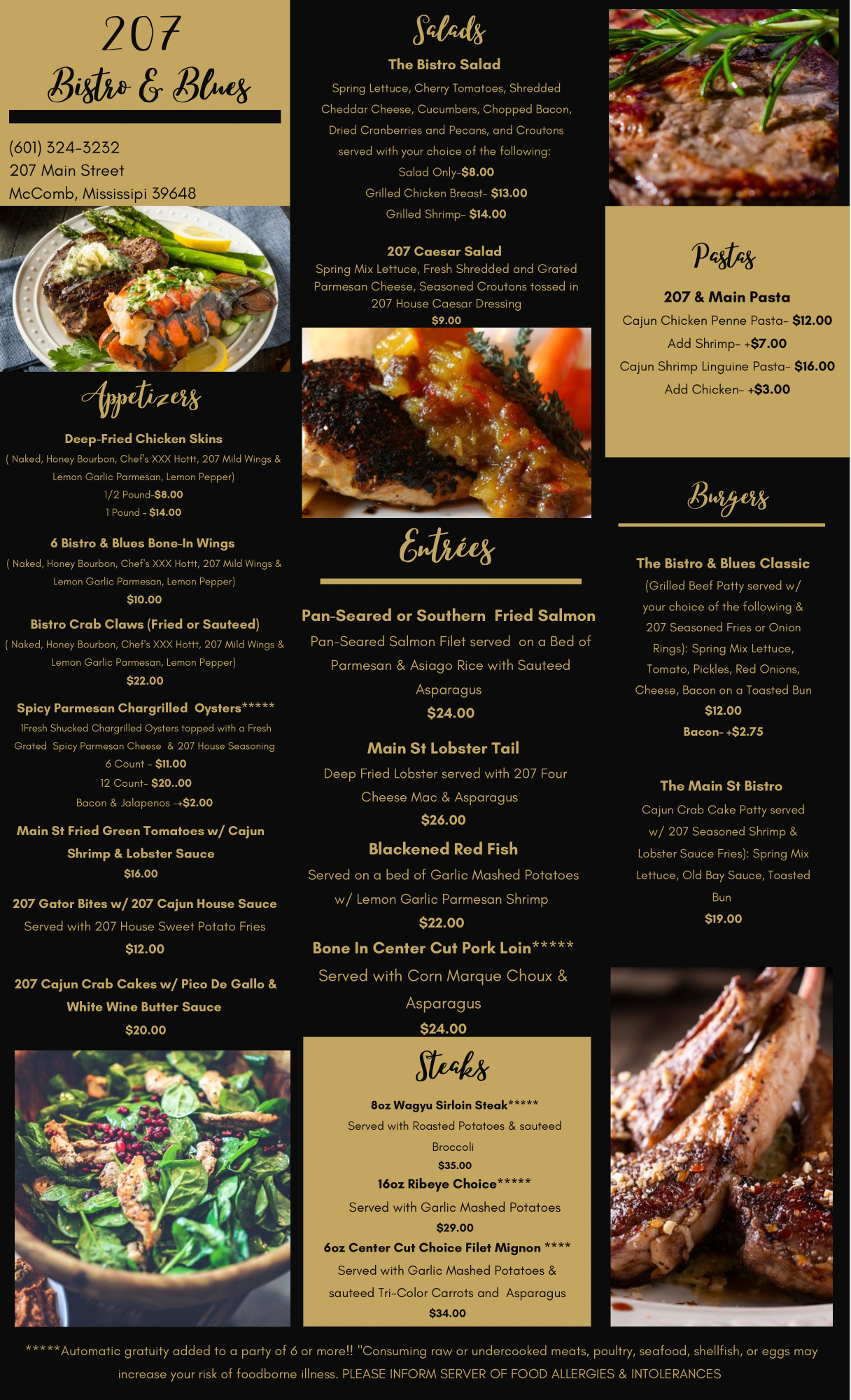 207
Bistro & Blues

(601) 324-3232
207 Main Street
McComb, Mississipi 39648

Appetizers

Deep-Fried Chicken Skins
( Naked, Honey Bourbon, Chef's XXX Hottt, 207 Mild Wings & Lemon Garlic Parmesan, Lemon Pepper)
1/2 Pound-$8.00
1 Pound - $14.00

6 Bistro & Blues Bone-In Wings
( Naked, Honey Bourbon, Chef's XXX Hottt, 207 Mild Wings & Lemon Garlic Parmesan, Lemon Pepper)
$10.00

Bistro Crab Claws (Fried or Sauteed)
( Naked, Honey Bourbon, Chef's XXX Hottt, 207 Mild Wings & Lemon Garlic Parmesan, Lemon Pepper)
$22.00

Spicy Parmesan Chargrilled Oysters*****
1Fresh Shucked Chargrilled Oysters topped with a Fresh Grated Spicy Parmesan Cheese & 207 House Seasoning
6 Count - $11.00
12 Count- $20..00
Bacon & Jalapenos -+$2.00

Main St Fried Green Tomatoes w/ Cajun Shrimp & Lobster Sauce
$16.00

207 Gator Bites w/ 207 Cajun House Sauce
Served with 207 House Sweet Potato Fries
$12.00

207 Cajun Crab Cakes w/ Pico De Gallo & White Wine Butter Sauce
$20.00

Salads

The Bistro Salad
Spring Lettuce, Cherry Tomatoes, Shredded Cheddar Cheese, Cucumbers, Chopped Bacon, Dried Cranberries and Pecans, and Croutons served with your choice of the following:
Salad Only-$8.00
Grilled Chicken Breast- $13.00
Grilled Shrimp- $14.00

207 Caesar Salad
Spring Mix Lettuce, Fresh Shredded and Grated Parmesan Cheese, Seasoned Croutons tossed in 207 House Caesar Dressing
$9.00

Entrées

Pan-Seared or Southern Fried Salmon
Pan-Seared Salmon Filet served on a Bed of Parmesan & Asiago Rice with Sauteed Asparagus
$24.00

Main St Lobster Tail
Deep Fried Lobster served with 207 Four Cheese Mac & Asparagus
$26.00

Blackened Red Fish
Served on a bed of Garlic Mashed Potatoes w/ Lemon Garlic Parmesan Shrimp
$22.00

Bone In Center Cut Pork Loin*****
Served with Corn Marque Choux & Asparagus
$24.00

Steaks

8oz Wagyu Sirloin Steak*****
Served with Roasted Potatoes & sauteed Broccoli
$35.00

16oz Ribeye Choice*****
Served with Garlic Mashed Potatoes
$29.00

6oz Center Cut Choice Filet Mignon ****
Served with Garlic Mashed Potatoes & sauteed Tri-Color Carrots and Asparagus
$34.00

Pastas

207 & Main Pasta
Cajun Chicken Penne Pasta- $12.00
Add Shrimp- +$7.00
Cajun Shrimp Linguine Pasta- $16.00
Add Chicken- +$3.00

Burgers

The Bistro & Blues Classic
(Grilled Beef Patty served w/ your choice of the following & 207 Seasoned Fries or Onion Rings): Spring Mix Lettuce, Tomato, Pickles, Red Onions, Cheese, Bacon on a Toasted Bun
$12.00
Bacon- +$2.75

The Main St Bistro
Cajun Crab Cake Patty served w/ 207 Seasoned Shrimp & Lobster Sauce Fries): Spring Mix Lettuce, Old Bay Sauce, Toasted Bun
$19.00

*****Automatic gratuity added to a party of 6 or more!! "Consuming raw or undercooked meats, poultry, seafood, shellfish, or eggs may increase your risk of foodborne illness. PLEASE INFORM SERVER OF FOOD ALLERGIES & INTOLERANCES